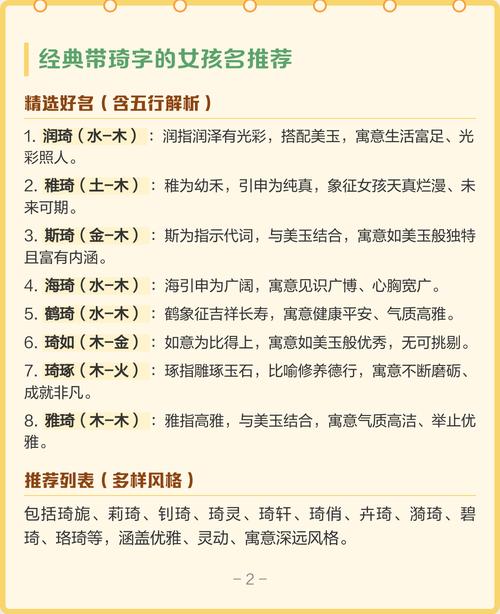 经典带琦字的女孩名推荐

精选好名（含五行解析）

1. 润琦（水-木）：润指润泽有光彩，搭配美玉，寓意生活富足、光彩照人。

2. 稚琦（土-木）：稚为幼禾，引申为纯真，象征女孩天真烂漫、未来可期。

3. 斯琦（金-木）：斯为指示代词，与美玉结合，寓意如美玉般独特且富有内涵。

4. 海琦（水-木）：海引申为广阔，寓意见识广博、心胸宽广。

5. 鹤琦（水-木）：鹤象征吉祥长寿，寓意健康平安、气质高雅。

6. 琦如（木-金）：如意为比得上，寓意如美玉般优秀，无可挑剔。

7. 琦琢（木-火）：琢指雕琢玉石，比喻修养德行，寓意不断磨砺、成就非凡。

8. 雅琦（木-木）：雅指高雅，与美玉结合，寓意气质高洁、举止优雅。

推荐列表（多样风格）

包括琦旎、莉琦、钊琦、琦灵、琦轩、琦俏、卉琦、漪琦、碧琦、珞琦等，涵盖优雅、灵动、寓意深远风格。

-2-